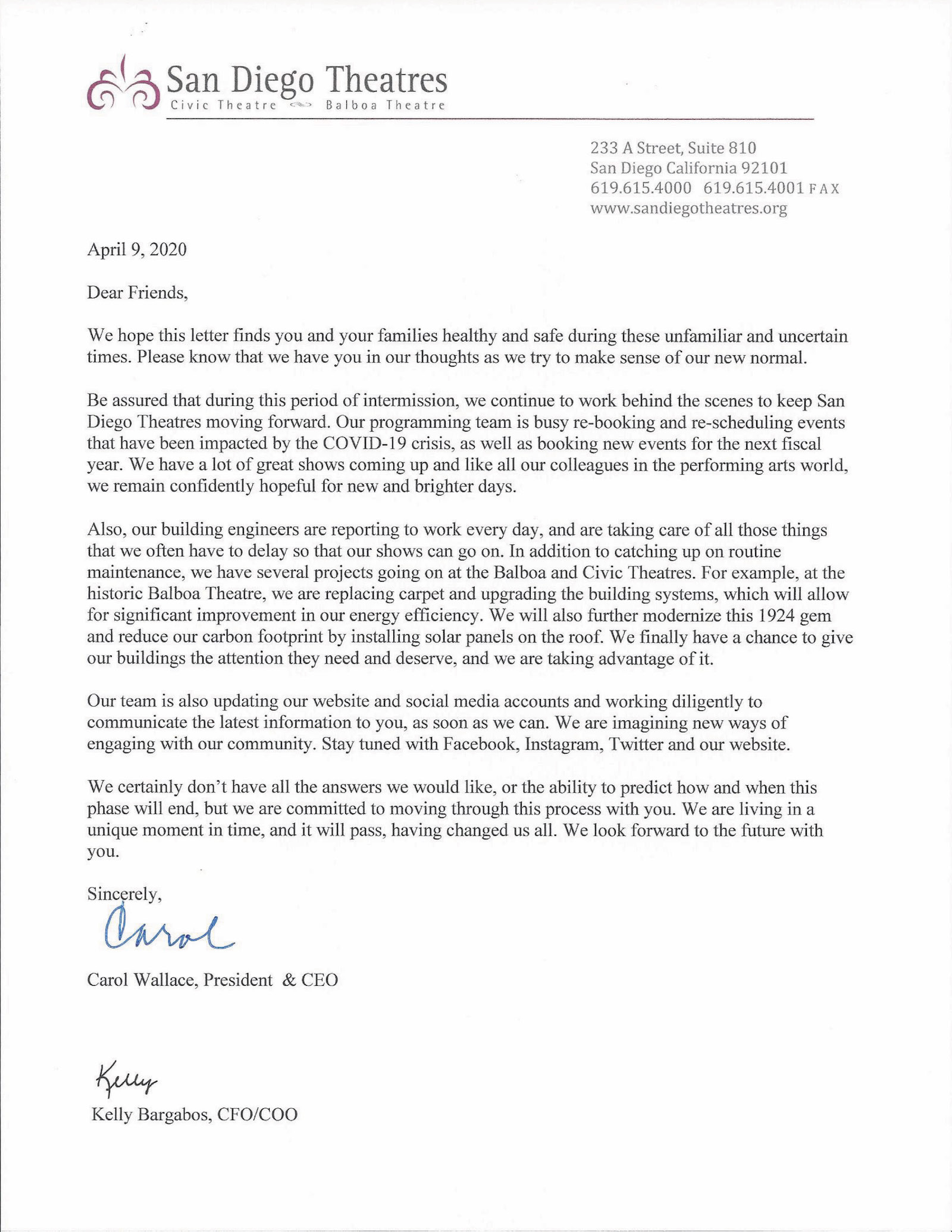 San Diego Theatres
Civic Theatre Balboa Theatre

233 A Street, Suite 810
San Diego California 92101
619.615.4000 619.615.4001 FAX
www.sandiegotheatres.org

April 9, 2020

Dear Friends,

We hope this letter finds you and your families healthy and safe during these unfamiliar and uncertain times. Please know that we have you in our thoughts as we try to make sense of our new normal.

Be assured that during this period of intermission, we continue to work behind the scenes to keep San Diego Theatres moving forward. Our programming team is busy re-booking and re-scheduling events that have been impacted by the COVID-19 crisis, as well as booking new events for the next fiscal year. We have a lot of great shows coming up and like all our colleagues in the performing arts world, we remain confidently hopeful for new and brighter days.

Also, our building engineers are reporting to work every day, and are taking care of all those things that we often have to delay so that our shows can go on. In addition to catching up on routine maintenance, we have several projects going on at the Balboa and Civic Theatres. For example, at the historic Balboa Theatre, we are replacing carpet and upgrading the building systems, which will allow for significant improvement in our energy efficiency. We will also further modernize this 1924 gem and reduce our carbon footprint by installing solar panels on the roof. We finally have a chance to give our buildings the attention they need and deserve, and we are taking advantage of it.

Our team is also updating our website and social media accounts and working diligently to communicate the latest information to you, as soon as we can. We are imagining new ways of engaging with our community. Stay tuned with Facebook, Instagram, Twitter and our website.

We certainly don't have all the answers we would like, or the ability to predict how and when this phase will end, but we are committed to moving through this process with you. We are living in a unique moment in time, and it will pass, having changed us all. We look forward to the future with you.

Sincerely,

Carol

Carol Wallace, President & CEO

Kelly

Kelly Bargabos, CFO/COO